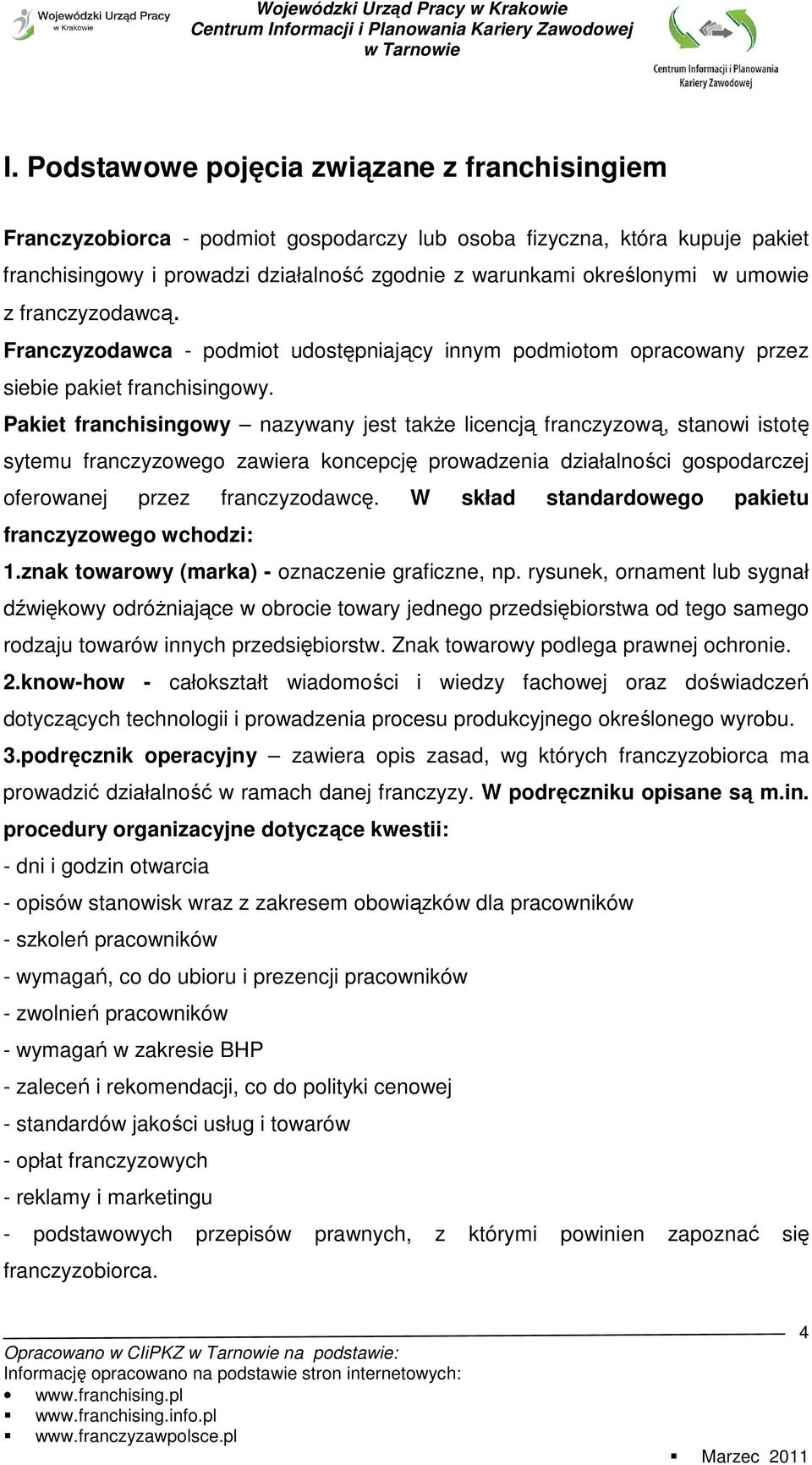 Wojewódzki Urząd Pracy w Krakowie

Wojewódzki Urząd Pracy w Krakowie
Centrum Informacji i Planowania Kariery Zawodowej
w Tarnowie

Centrum Informacji i Planowania Kariery Zawodowej

I. Podstawowe pojęcia związane z franchisingiem

Franczyzobiorca - podmiot gospodarczy lub osoba fizyczna, która kupuje pakiet franchisingowy i prowadzi działalność zgodnie z warunkami określonymi w umowie z franczyzodawcą.

Franczyzodawca - podmiot udostępniający innym podmiotom opracowany przez siebie pakiet franchisingowy.

Pakiet franchisingowy – nazywany jest także licencją franczyzową, stanowi istotę sytemu franczyzowego zawiera koncepcję prowadzenia działalności gospodarczej oferowanej przez franczyzodawcę. W skład standardowego pakietu franczyzowego wchodzi:

1.znak towarowy (marka) - oznaczenie graficzne, np. rysunek, ornament lub sygnał dźwiękowy odróżniające w obrocie towary jednego przedsiębiorstwa od tego samego rodzaju towarów innych przedsiębiorstw. Znak towarowy podlega prawnej ochronie.

2.know-how - całokształt wiadomości i wiedzy fachowej oraz doświadczeń dotyczących technologii i prowadzenia procesu produkcyjnego określonego wyrobu.

3.podręcznik operacyjny – zawiera opis zasad, wg których franczyzobiorca ma prowadzić działalność w ramach danej franczyzy. W podręczniku opisane są m.in. procedury organizacyjne dotyczące kwestii:

- dni i godzin otwarcia
- opisów stanowisk wraz z zakresem obowiązków dla pracowników
- szkoleń pracowników
- wymagań, co do ubioru i prezencji pracowników
- zwolnień pracowników
- wymagań w zakresie BHP
- zaleceń i rekomendacji, co do polityki cenowej
- standardów jakości usług i towarów
- opłat franczyzowych
- reklamy i marketingu
- podstawowych przepisów prawnych, z którymi powinien zapoznać się franczyzobiorca.

4

Opracowano w CIiPKZ w Tarnowie na podstawie:
Informację opracowano na podstawie stron internetowych:
• www.franchising.pl
▪ www.franchising.info.pl
▪ www.franczyzawpolsce.pl

▪ Marzec 2011